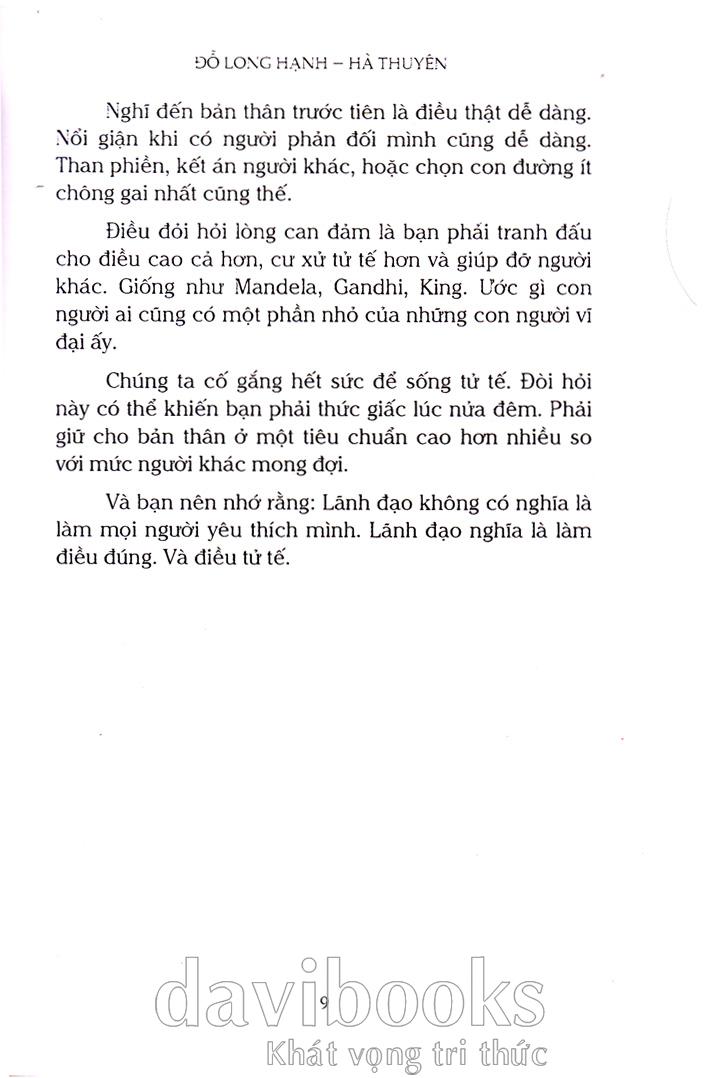 ĐỖ LONG HẠNH – HÀ THUYÊN

Nghĩ đến bản thân trước tiên là điều thật dễ dàng. Nổi giận khi có người phản đối mình cũng dễ dàng. Than phiền, kết án người khác, hoặc chọn con đường ít chông gai nhất cũng thế.

Điều đòi hỏi lòng can đảm là bạn phải tranh đấu cho điều cao cả hơn, cư xử tử tế hơn và giúp đỡ người khác. Giống như Mandela, Gandhi, King. Ước gì con người ai cũng có một phần nhỏ của những con người vĩ đại ấy.

Chúng ta cố gắng hết sức để sống tử tế. Đòi hỏi này có thể khiến bạn phải thức giấc lúc nửa đêm. Phải giữ cho bản thân ở một tiêu chuẩn cao hơn nhiều so với mức người khác mong đợi.

Và bạn nên nhớ rằng: Lãnh đạo không có nghĩa là làm mọi người yêu thích mình. Lãnh đạo nghĩa là làm điều đúng. Và điều tử tế.

9

davibooks
Khát vọng tri thức